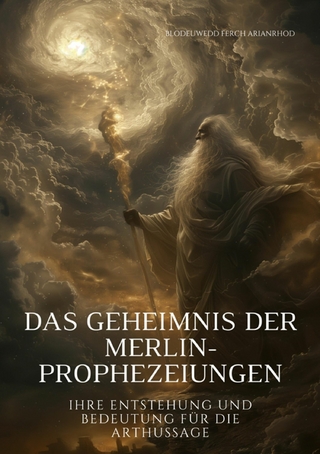 BLODEUWEDD FERCH ARIANRHOD

DAS GEHEIMNIS DER MERLIN-PROPHEZEIUNGEN

IHRE ENTSTEHUNG UND BEDEUTUNG FÜR DIE ARTHUSSAGE